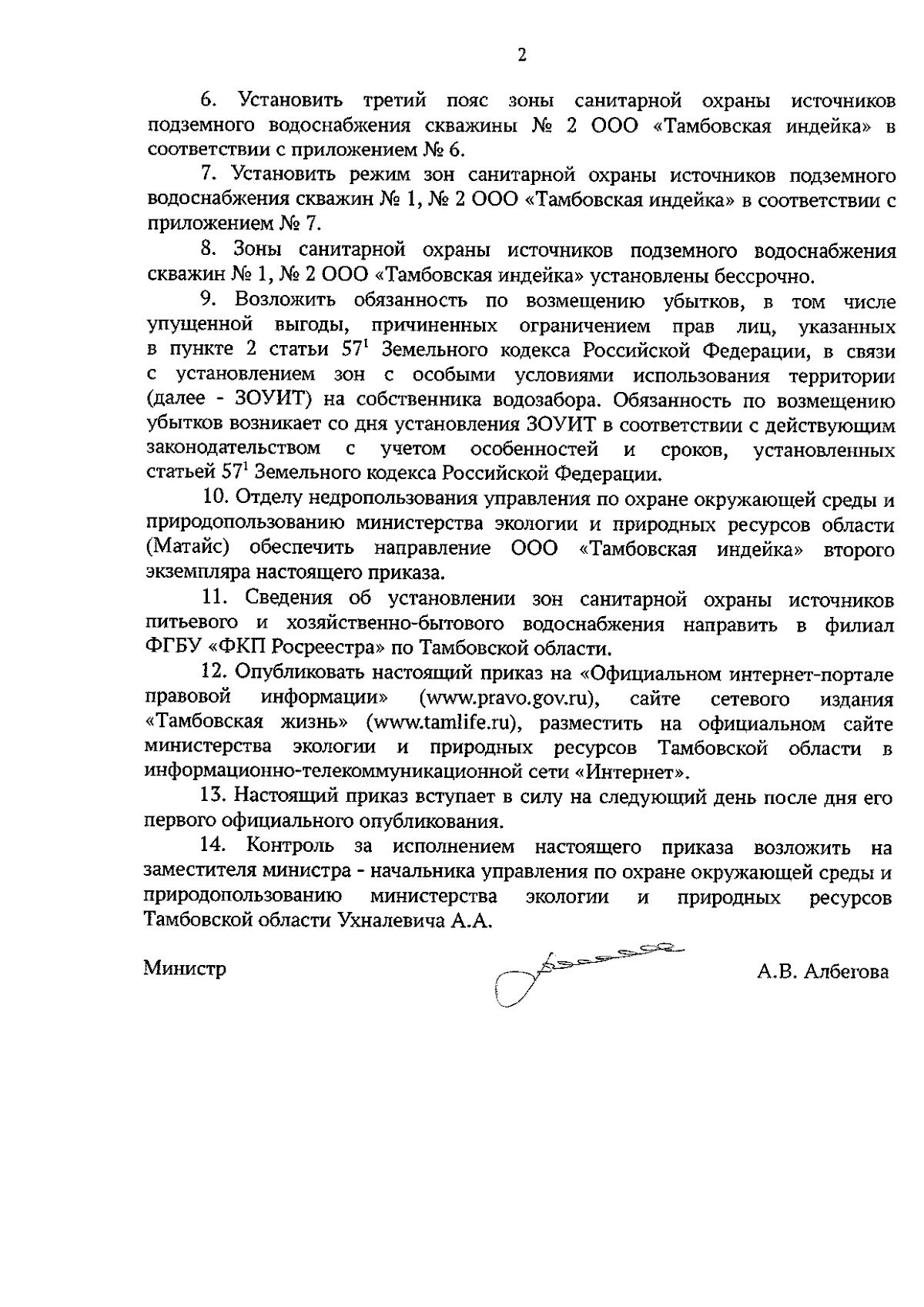 2

6. Установить третий пояс зоны санитарной охраны источников подземного водоснабжения скважины № 2 ООО «Тамбовская индейка» в соответствии с приложением № 6.

7. Установить режим зон санитарной охраны источников подземного водоснабжения скважин № 1, № 2 ООО «Тамбовская индейка» в соответствии с приложением № 7.

8. Зоны санитарной охраны источников подземного водоснабжения скважин № 1, № 2 ООО «Тамбовская индейка» установлены бессрочно.

9. Возложить обязанность по возмещению убытков, в том числе упущенной выгоды, причиненных ограничением прав лиц, указанных в пункте 2 статьи $57^1$ Земельного кодекса Российской Федерации, в связи с установлением зон с особыми условиями использования территории (далее - ЗОУИТ) на собственника водозабора. Обязанность по возмещению убытков возникает со дня установления ЗОУИТ в соответствии с действующим законодательством с учетом особенностей и сроков, установленных статьей $57^1$ Земельного кодекса Российской Федерации.

10. Отделу недропользования управления по охране окружающей среды и природопользованию министерства экологии и природных ресурсов области (Матайс) обеспечить направление ООО «Тамбовская индейка» второго экземпляра настоящего приказа.

11. Сведения об установлении зон санитарной охраны источников питьевого и хозяйственно-бытового водоснабжения направить в филиал ФГБУ «ФКП Росреестра» по Тамбовской области.

12. Опубликовать настоящий приказ на «Официальном интернет-портале правовой информации» (www.pravo.gov.ru), сайте сетевого издания «Тамбовская жизнь» (www.tamlife.ru), разместить на официальном сайте министерства экологии и природных ресурсов Тамбовской области в информационно-телекоммуникационной сети «Интернет».

13. Настоящий приказ вступает в силу на следующий день после дня его первого официального опубликования.

14. Контроль за исполнением настоящего приказа возложить на заместителя министра - начальника управления по охране окружающей среды и природопользованию министерства экологии и природных ресурсов Тамбовской области Ухналевича А.А.

Министр А.В. Албегова